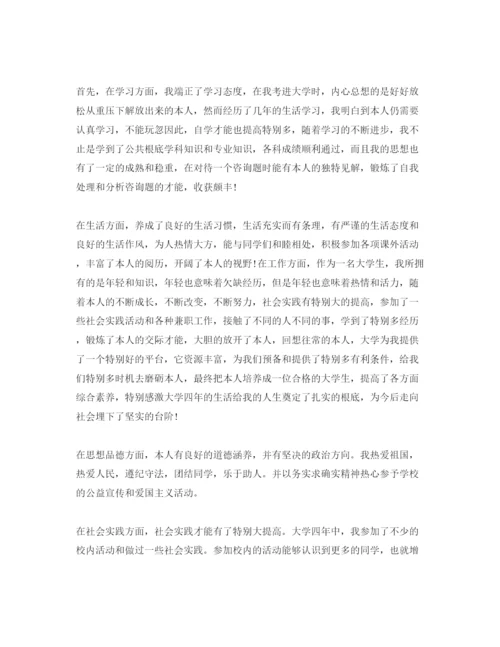 首先，在学习方面，我端正了学习态度，在我考进大学时，内心总想的是好好放松从重压下解放出来的本人，然而经历了几年的生活学习，我明白到本人仍需要认真学习，不能玩忽因此，自学才能也提高特别多，随着学习的不断进步，我不止是学到了公共根底学科知识和专业知识，各科成绩顺利通过，而且我的思想也有了一定的成熟和稳重，在对待一个咨询题时能有本人的独特见解，锻炼了自我处理和分析咨询题的才能，收获颇丰！

在生活方面，养成了良好的生活习惯，生活充实而有条理，有严谨的生活态度和良好的生活作风，为人热情大方，能与同学们和睦相处，积极参加各项课外活动，丰富了本人的阅历，开阔了本人的视野！在工作方面，作为一名大学生，我所拥有的是年轻和知识，年轻也意味着欠缺经历，但是年轻也意味着热情和活力，随着本人的不断成长，不断改变，不断努力，社会实践有特别大的提高，参加了一些社会实践活动和各种兼职工作，接触了不同的人不同的事，学到了特别多经历，锻炼了本人的交际才能，大胆的放开了本人，回想往常的本人，大学为我提供了一个特别好的平台，它资源丰富，为我们预备和提供了特别多有利条件，给我们特别多时机去磨砺本人，最终把本人培养成一位合格的大学生，提高了各方面综合素养，特别感激大学四年的生活给我的人生奠定了扎实的根底，为今后走向社会埋下了坚实的台阶！

在思想品德方面，本人有良好的道德涵养，并有坚决的政治方向。我热爱祖国，热爱人民，遵纪守法，团结同学，乐于助人。并以务实求确实精神热心参予学校的公益宣传和爱国主义活动。

在社会实践方面，社会实践才能有了特别大提高。大学四年中，我参加了不少的校内活动和做过一些社会实践。参加校内的活动能够认识到更多的同学，也就增